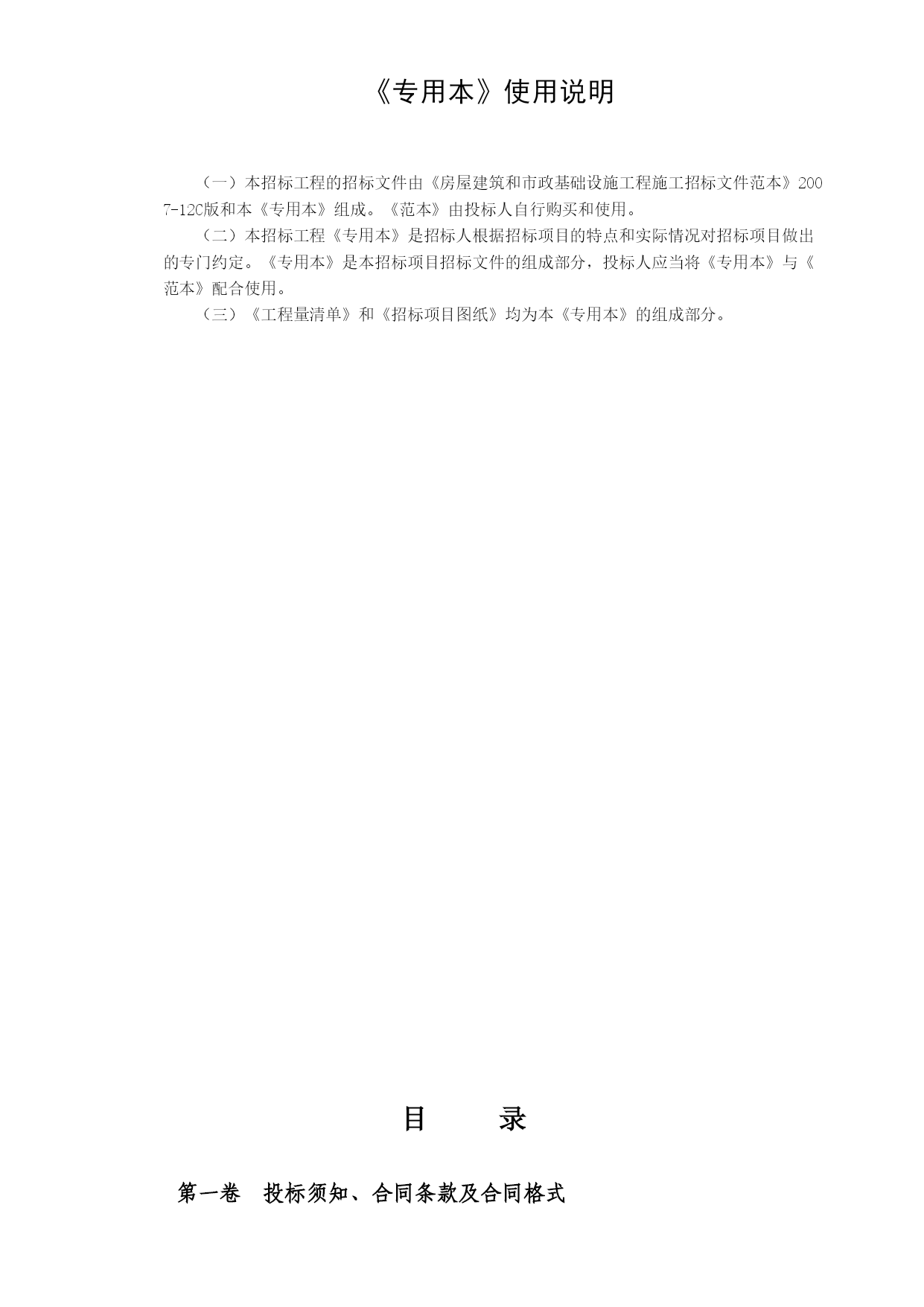 《专用本》使用说明

（一）本招标工程的招标文件由《房屋建筑和市政基础设施工程施工招标文件范本》2007-12C版和本《专用本》组成。《范本》由投标人自行购买和使用。

（二）本招标工程《专用本》是招标人根据招标项目的特点和实际情况对招标项目做出的专门约定。《专用本》是本招标项目招标文件的组成部分，投标人应当将《专用本》与《范本》配合使用。

（三）《工程量清单》和《招标项目图纸》均为本《专用本》的组成部分。

目　　录

第一卷　投标须知、合同条款及合同格式